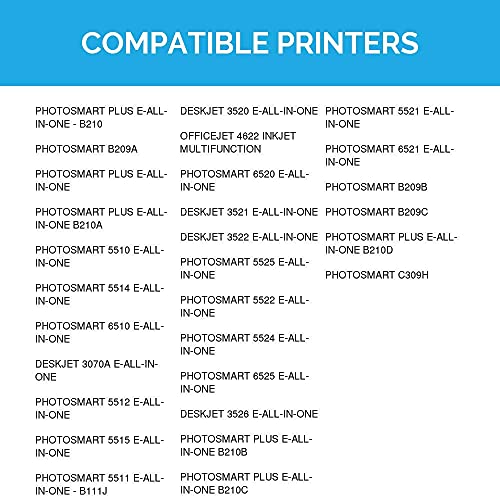 COMPATIBLE PRINTERS

PHOTOSMART PLUS E-ALL-IN-ONE - B210

PHOTOSMART B209A

PHOTOSMART PLUS E-ALL-IN-ONE

PHOTOSMART PLUS E-ALL-IN-ONE B210A

PHOTOSMART 5510 E-ALL-IN-ONE

PHOTOSMART 5514 E-ALL-IN-ONE

PHOTOSMART 6510 E-ALL-IN-ONE

DESKJET 3070A E-ALL-IN-ONE

PHOTOSMART 5512 E-ALL-IN-ONE

PHOTOSMART 5515 E-ALL-IN-ONE

PHOTOSMART 5511 E-ALL-IN-ONE - B111J

DESKJET 3520 E-ALL-IN-ONE

OFFICEJET 4622 INKJET MULTIFUNCTION

PHOTOSMART 6520 E-ALL-IN-ONE

DESKJET 3521 E-ALL-IN-ONE

DESKJET 3522 E-ALL-IN-ONE

PHOTOSMART 5525 E-ALL-IN-ONE

PHOTOSMART 5522 E-ALL-IN-ONE

PHOTOSMART 5524 E-ALL-IN-ONE

PHOTOSMART 6525 E-ALL-IN-ONE

DESKJET 3526 E-ALL-IN-ONE

PHOTOSMART PLUS E-ALL-IN-ONE B210B

PHOTOSMART PLUS E-ALL-IN-ONE B210C

PHOTOSMART 5521 E-ALL-IN-ONE

PHOTOSMART 6521 E-ALL-IN-ONE

PHOTOSMART B209B

PHOTOSMART B209C

PHOTOSMART PLUS E-ALL-IN-ONE B210D

PHOTOSMART C309H